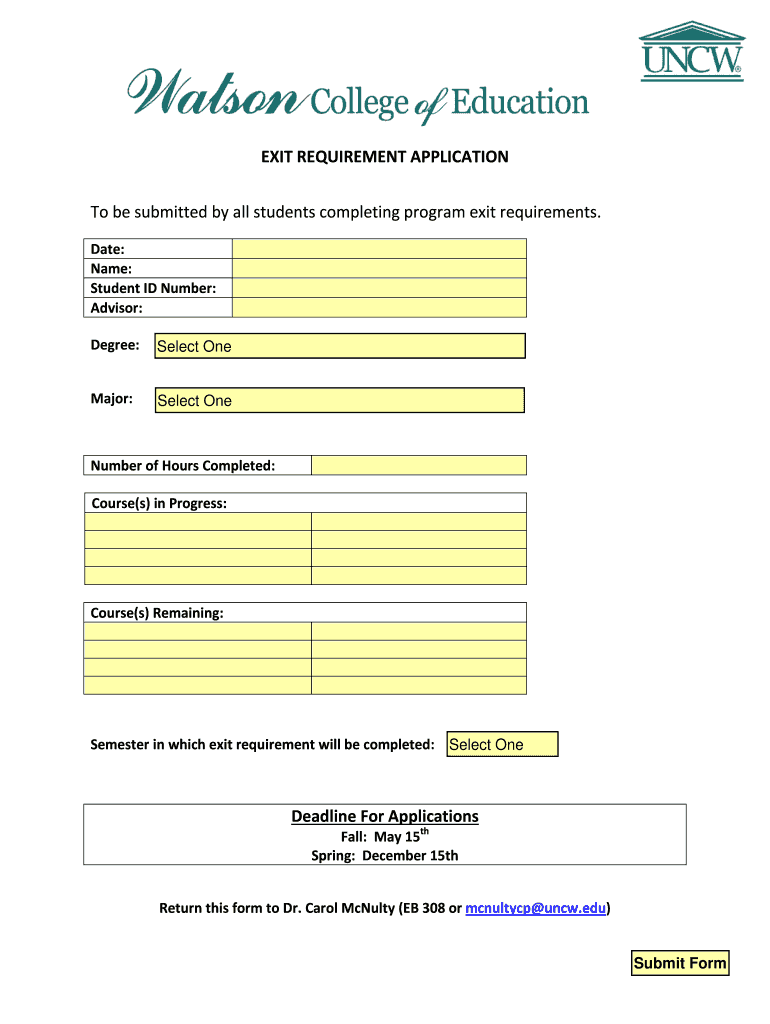 UNCW®

Watson College of Education

EXIT REQUIREMENT APPLICATION

To be submitted by all students completing program exit requirements.

| Date: | |
|---|---|
| Name: | |
| Student ID Number: | |
| Advisor: | |

Degree: Select One

Major: Select One

| Number of Hours Completed: | |
|---|---|

| Course(s) in Progress: | |
|---|---|
| | |
| | |
| | |
| | |

| Course(s) Remaining: | |
|---|---|
| | |
| | |
| | |
| | |

Semester in which exit requirement will be completed: Select One

Deadline For Applications
Fall: May 15$^{th}$
Spring: December 15th

Return this form to Dr. Carol McNulty (EB 308 or mcnultycp@uncw.edu)

Submit Form